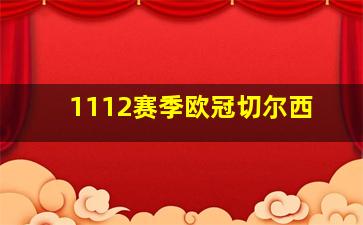 1112赛季欧冠切尔西